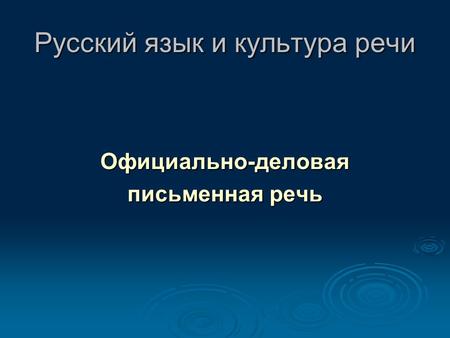 Русский язык и культура речи

Официально-деловая письменная речь